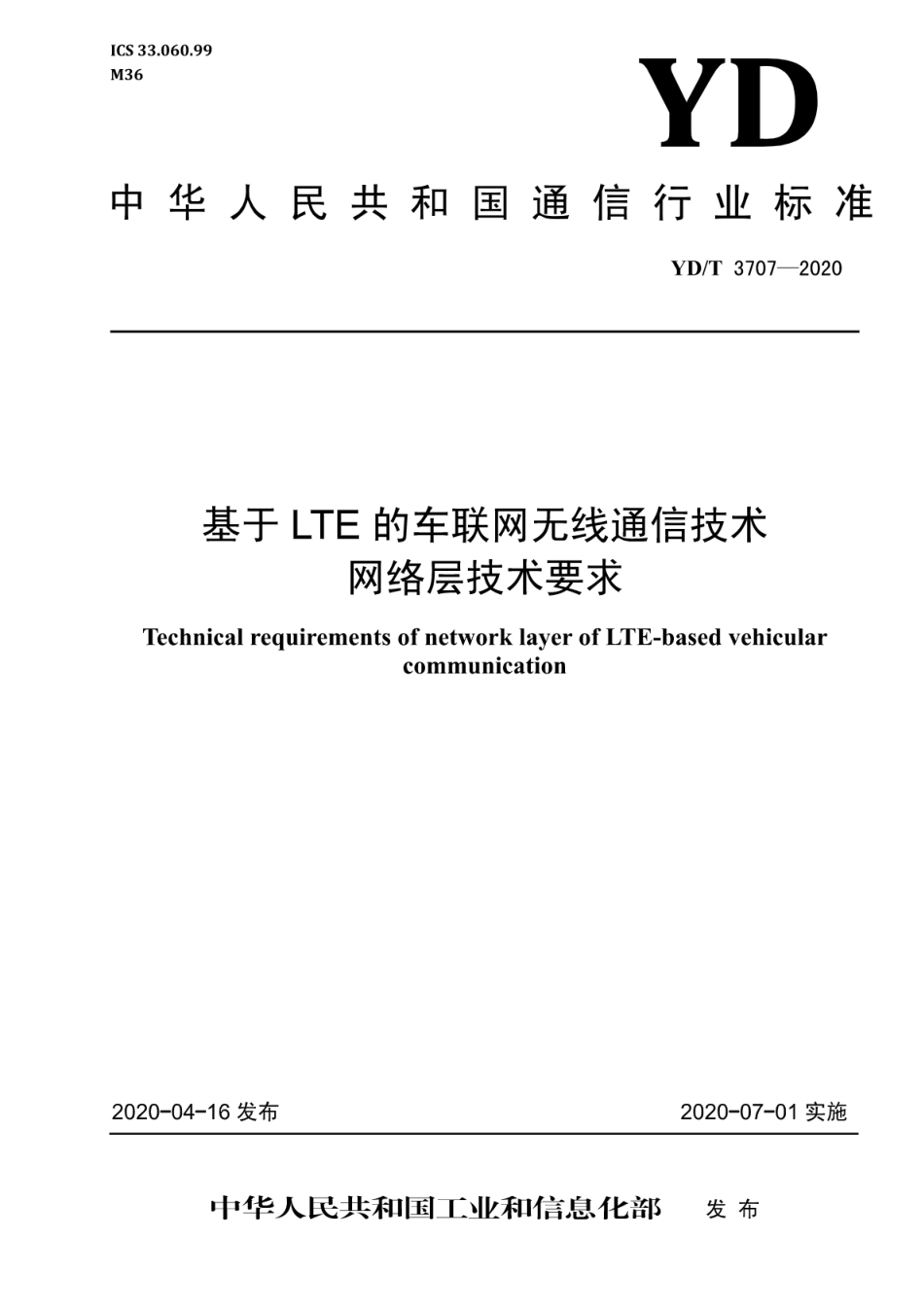 ICS 33.060.99
M36

YD

中华人民共和国通信行业标准

YD/T 3707—2020

基于 LTE 的车联网无线通信技术
网络层技术要求

Technical requirements of network layer of LTE-based vehicular communication

2020-04-16 发布

2020-07-01 实施

中华人民共和国工业和信息化部 发布